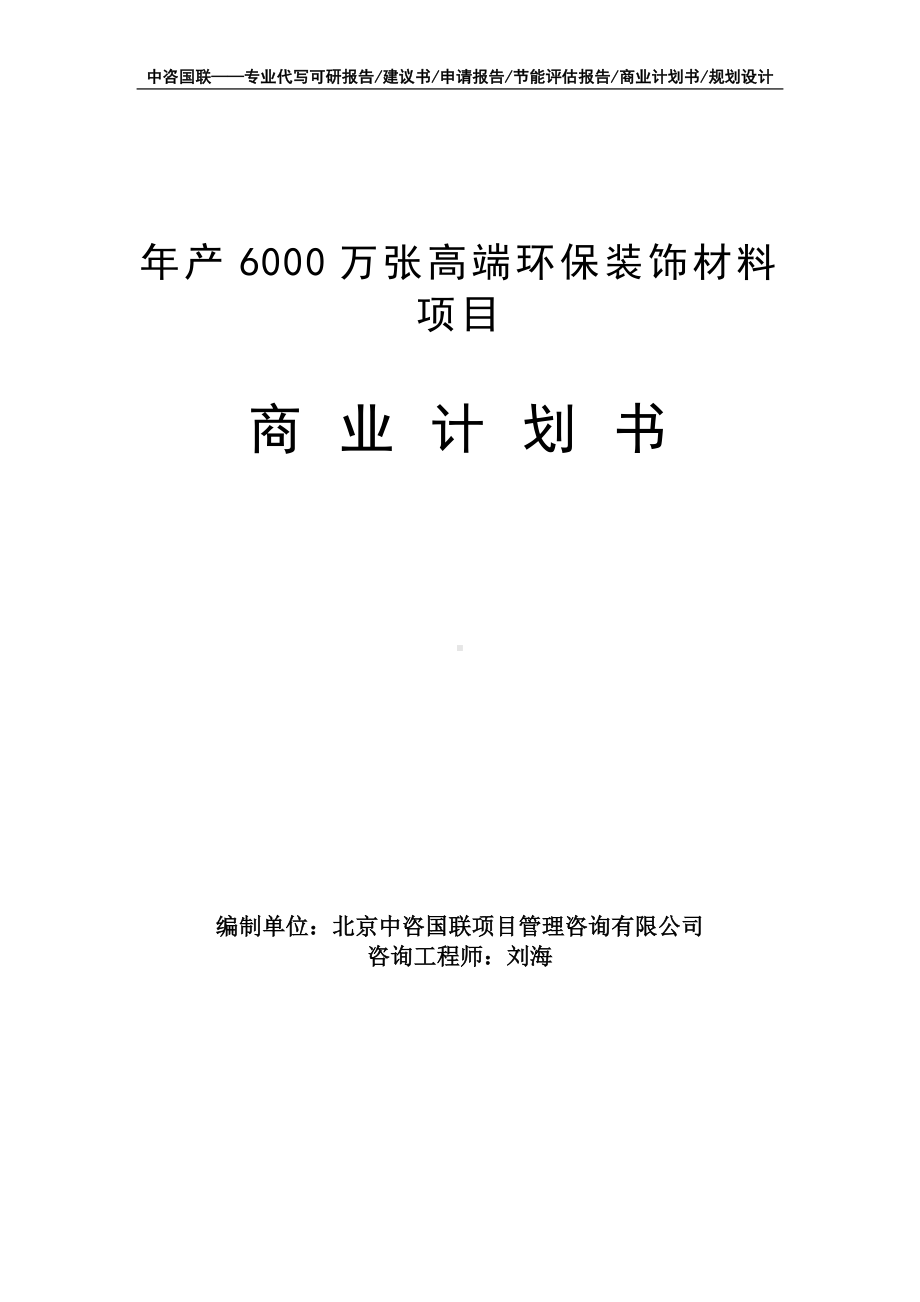 中咨国联——专业代写可研报告/建议书/申请报告/节能评估报告/商业计划书/规划设计

年产 6000 万张高端环保装饰材料项目

商 业 计 划 书

编制单位：北京中咨国联项目管理咨询有限公司
咨询工程师：刘海